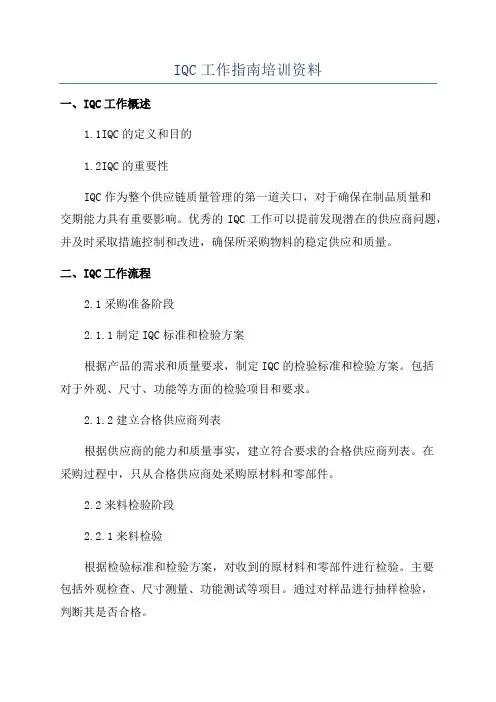 IQC工作指南培训资料

一、IQC工作概述

1.1IQC的定义和目的

1.2IQC的重要性

IQC作为整个供应链质量管理的第一道关口，对于确保在制品质量和交期能力具有重要影响。优秀的IQC工作可以提前发现潜在的供应商问题，并及时采取措施控制和改进，确保所采购物料的稳定供应和质量。

二、IQC工作流程

2.1采购准备阶段

2.1.1制定IQC标准和检验方案

根据产品的需求和质量要求，制定IQC的检验标准和检验方案。包括对于外观、尺寸、功能等方面的检验项目和要求。

2.1.2建立合格供应商列表

根据供应商的能力和质量事实，建立符合要求的合格供应商列表。在采购过程中，只从合格供应商处采购原材料和零部件。

2.2来料检验阶段

2.2.1来料检验

根据检验标准和检验方案，对收到的原材料和零部件进行检验。主要包括外观检查、尺寸测量、功能测试等项目。通过对样品进行抽样检验，判断其是否合格。